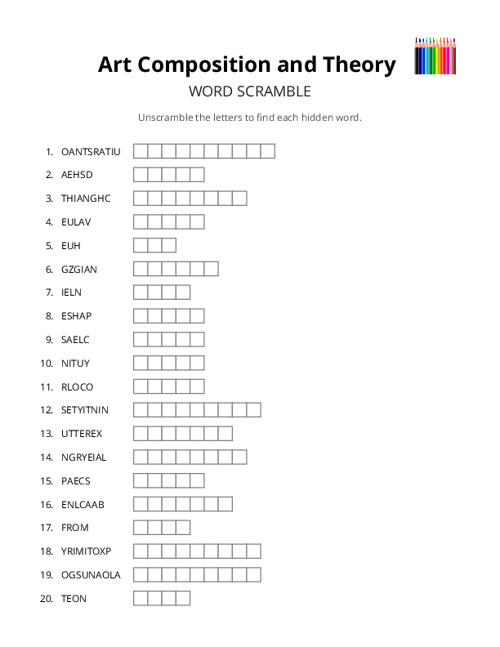 Art Composition and Theory

WORD SCRAMBLE

Unscramble the letters to find each hidden word.

1. OANTSRATIU
2. AEHSD
3. THIANGHC
4. EULAV
5. EUH
6. GZGIAN
7. IELN
8. ESHAP
9. SAELC
10. NITUY
11. RLOCO
12. SETYITNIN
13. UTTEREX
14. NGRYEIAL
15. PAECS
16. ENLCAAB
17. FROM
18. YRIMITOXP
19. OGSUNAOLA
20. TEON